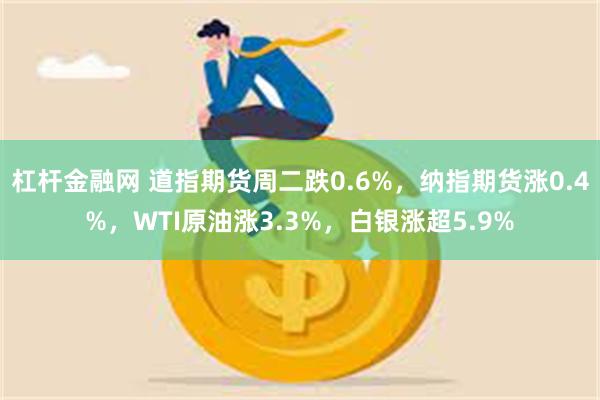 杠杆金融网 道指期货周二跌0.6%，纳指期货涨0.4%，WTI原油涨3.3%，白银涨超5.9%